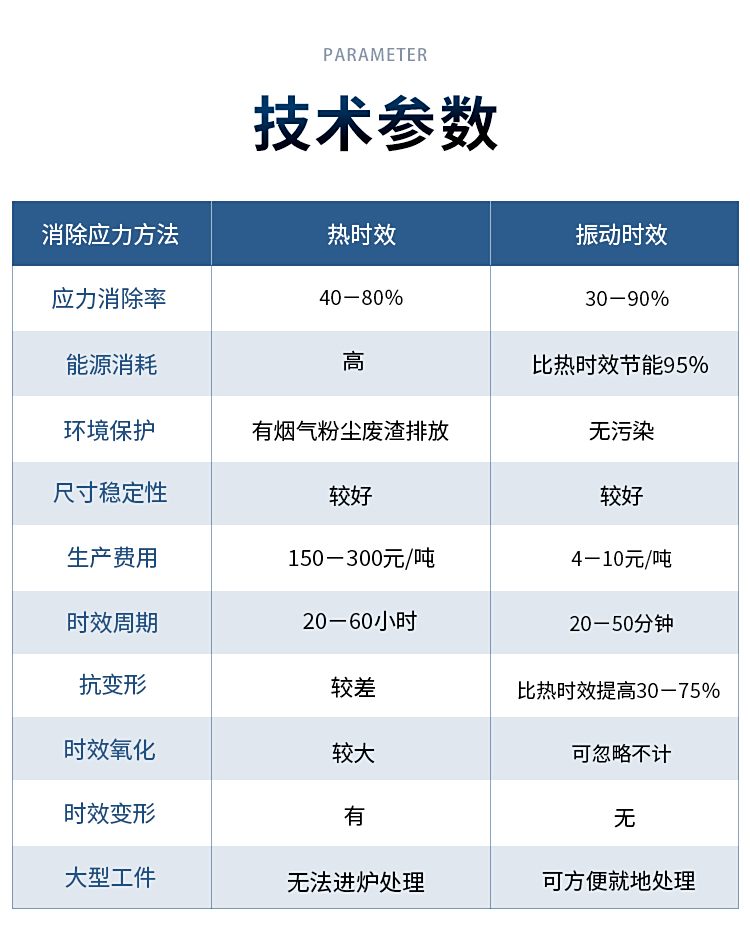 PARAMETER

技术参数

| 消除应力方法 | 热时效 | 振动时效 |
|---|---|---|
| 应力消除率 | 40－80% | 30－90% |
| 能源消耗 | 高 | 比热时效节能95% |
| 环境保护 | 有烟气粉尘废渣排放 | 无污染 |
| 尺寸稳定性 | 较好 | 较好 |
| 生产费用 | 150－300元/吨 | 4－10元/吨 |
| 时效周期 | 20－60小时 | 20－50分钟 |
| 抗变形 | 较差 | 比热时效提高30－75% |
| 时效氧化 | 较大 | 可忽略不计 |
| 时效变形 | 有 | 无 |
| 大型工件 | 无法进炉处理 | 可方便就地处理 |